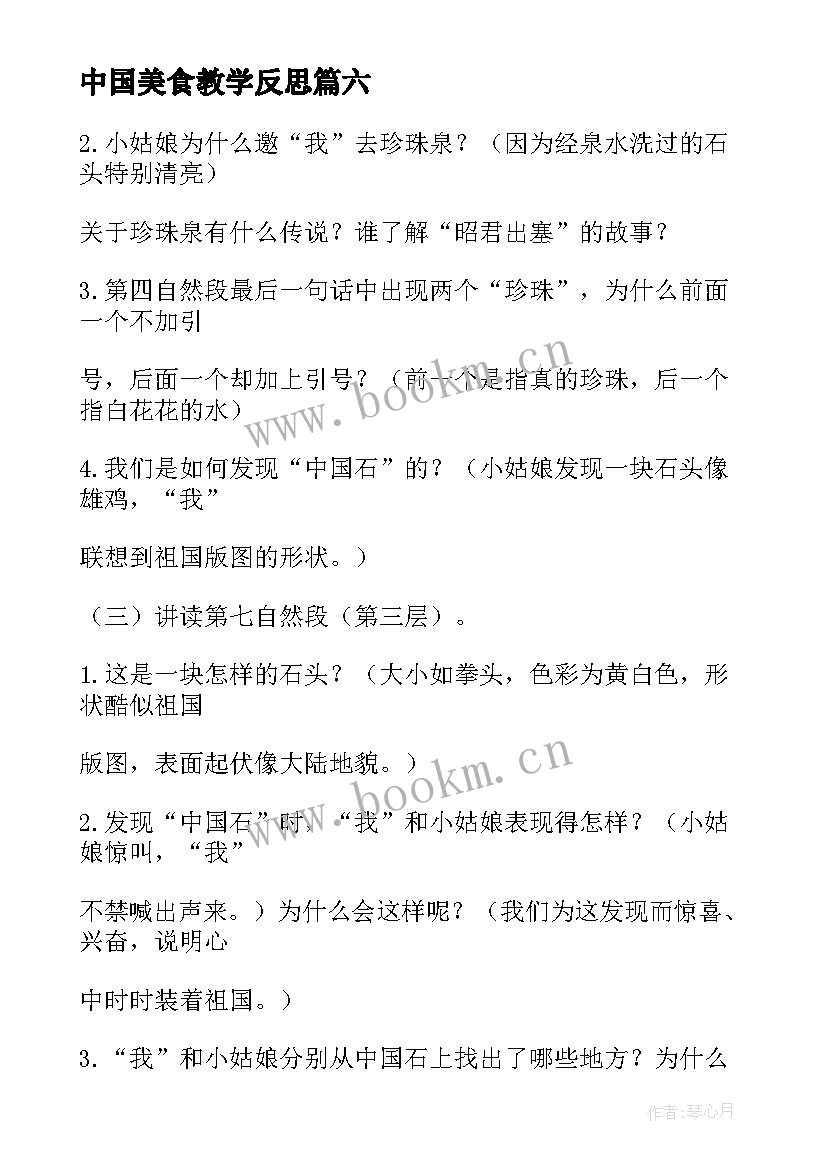 中国美食教学反思篇六

2.小姑娘为什么邀“我”去珍珠泉？（因为经泉水洗过的石头特别清亮）

关于珍珠泉有什么传说？谁了解“昭君出塞”的故事？

3.第四自然段最后一句话中出现两个“珍珠”，为什么前面一个不加引

号，后面一个却加上引号？（前一个是指真的珍珠，后一个指白花花的水）

4.我们是如何发现“中国石”的？（小姑娘发现一块石头像雄鸡，“我”

联想到祖国版图的形状。）

（三）讲读第七自然段（第三层）。

1.这是一块怎样的石头？（大小如拳头，色彩为黄白色，形状酷似祖国

版图，表面起伏像大陆地貌。）

2.发现“中国石”时，“我”和小姑娘表现得怎样？（小姑娘惊叫，“我”

不禁喊出声来。）为什么会这样呢？（我们为这发现而惊喜、兴奋，说明心

中时时装着祖国。）

3.“我”和小姑娘分别从中国石上找出了哪些地方？为什么

www.bookm.cn

www.bookm.cn

作者：琴心月